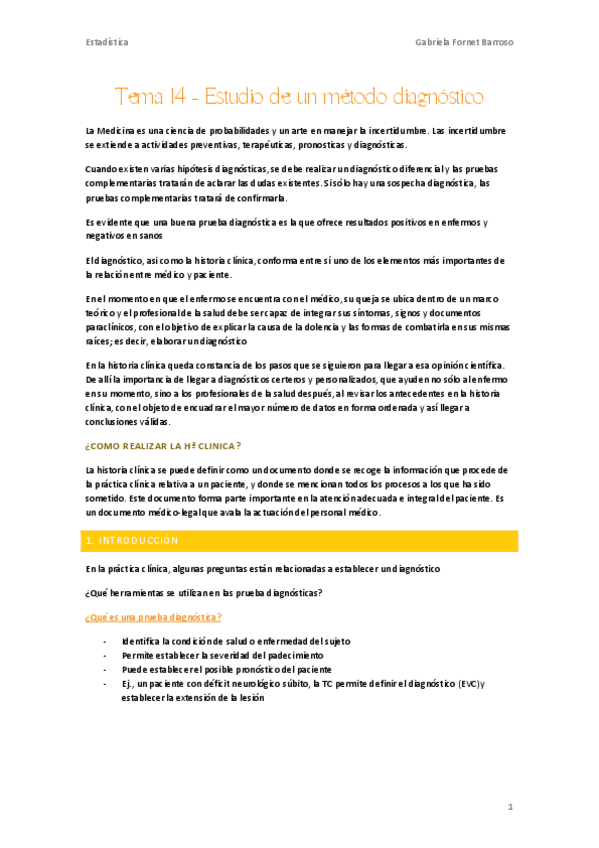 Estadística

Gabriela Fornet Barroso

Tema 14 - Estudio de un método diagnóstico

La Medicina es una ciencia de probabilidades y un arte en manejar la incertidumbre. Las incertidumbre se extiende a actividades preventivas, terapéuticas, pronosticas y diagnósticas.

Cuando existen varias hipótesis diagnósticas, se debe realizar un diagnóstico diferencial y las pruebas complementarias tratarán de aclarar las dudas existentes. Si sólo hay una sospecha diagnóstica, las pruebas complementarias tratará de confirmarla.

Es evidente que una buena prueba diagnóstica es la que ofrece resultados positivos en enfermos y negativos en sanos

El diagnóstico, así como la historia clínica, conforma entre sí uno de los elementos más importantes de la relación entre médico y paciente.

En el momento en que el enfermo se encuentra con el médico, su queja se ubica dentro de un marco teórico y el profesional de la salud debe ser capaz de integrar sus síntomas, signos y documentos paraclínicos, con el objetivo de explicar la causa de la dolencia y las formas de combatirla en sus mismas raíces; es decir, elaborar un diagnóstico

En la historia clínica queda constancia de los pasos que se siguieron para llegar a esa opinión científica. De allí la importancia de llegar a diagnósticos certeros y personalizados, que ayuden no sólo al enfermo en su momento, sino a los profesionales de la salud después, al revisar los antecedentes en la historia clínica, con el objeto de encuadrar el mayor número de datos en forma ordenada y así llegar a conclusiones válidas.

¿COMO REALIZAR LA Hª CLINICA?

La historia clínica se puede definir como un documento donde se recoge la información que procede de la práctica clínica relativa a un paciente, y donde se mencionan todos los procesos a los que ha sido sometido. Este documento forma parte importante en la atención adecuada e integral del paciente. Es un documento médico-legal que avala la actuación del personal médico.

1. INTRODUCCIÓN

En la práctica clínica, algunas preguntas están relacionadas a establecer un diagnóstico

¿Qué herramientas se utilizan en las prueba diagnósticas?

¿Qué es una prueba diagnóstica?

- Identifica la condición de salud o enfermedad del sujeto
- Permite establecer la severidad del padecimiento
- Puede establecer el posible pronóstico del paciente
- Ej., un paciente con déficit neurológico súbito, la TC permite definir el diagnóstico (EVC) y establecer la extensión de la lesión

1